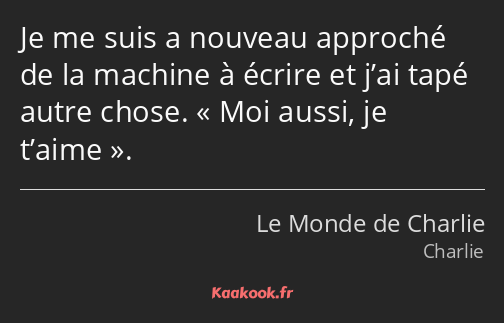 Je me suis a nouveau approché de la machine à écrire et j’ai tapé autre chose. « Moi aussi, je t’aime ».

Le Monde de Charlie
Charlie

Kaakook.fr